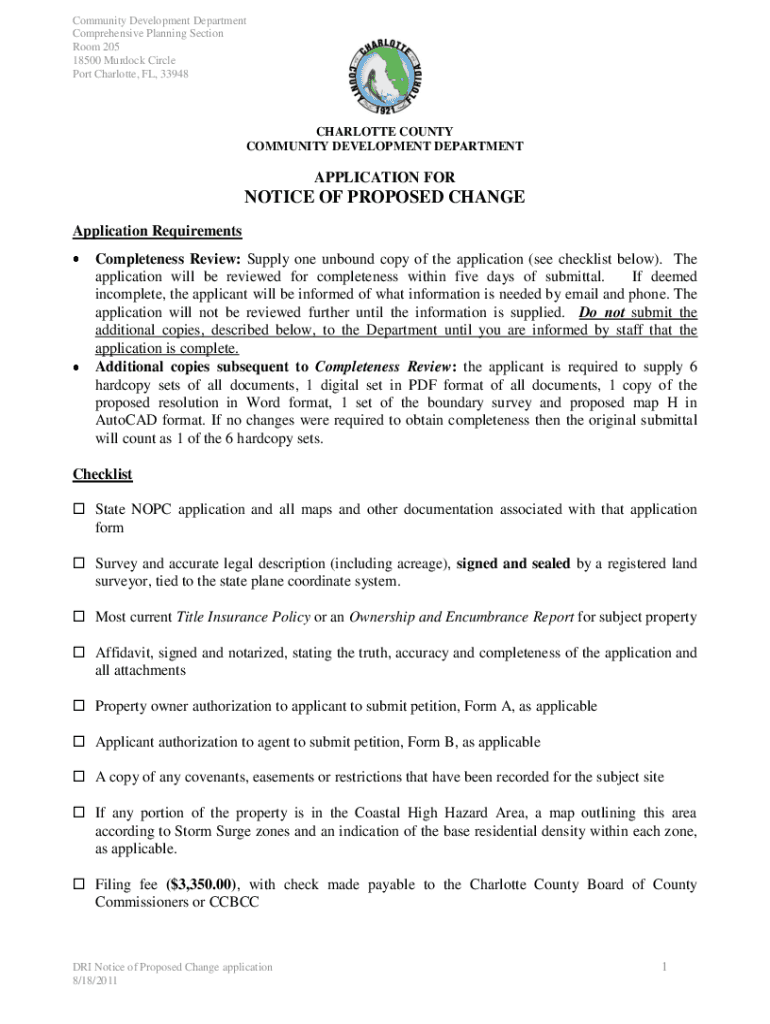 Community Development Department
Comprehensive Planning Section
Room 205
18500 Murdock Circle
Port Charlotte, FL, 33948

CHARLOTTE COUNTY FLORIDA 1921

CHARLOTTE COUNTY
COMMUNITY DEVELOPMENT DEPARTMENT

APPLICATION FOR
NOTICE OF PROPOSED CHANGE

Application Requirements

• Completeness Review: Supply one unbound copy of the application (see checklist below). The application will be reviewed for completeness within five days of submittal. If deemed incomplete, the applicant will be informed of what information is needed by email and phone. The application will not be reviewed further until the information is supplied. Do not submit the additional copies, described below, to the Department until you are informed by staff that the application is complete.
• Additional copies subsequent to Completeness Review: the applicant is required to supply 6 hardcopy sets of all documents, 1 digital set in PDF format of all documents, 1 copy of the proposed resolution in Word format, 1 set of the boundary survey and proposed map H in AutoCAD format. If no changes were required to obtain completeness then the original submittal will count as 1 of the 6 hardcopy sets.

Checklist

☐ State NOPC application and all maps and other documentation associated with that application form

☐ Survey and accurate legal description (including acreage), signed and sealed by a registered land surveyor, tied to the state plane coordinate system.

☐ Most current Title Insurance Policy or an Ownership and Encumbrance Report for subject property

☐ Affidavit, signed and notarized, stating the truth, accuracy and completeness of the application and all attachments

☐ Property owner authorization to applicant to submit petition, Form A, as applicable

☐ Applicant authorization to agent to submit petition, Form B, as applicable

☐ A copy of any covenants, easements or restrictions that have been recorded for the subject site

☐ If any portion of the property is in the Coastal High Hazard Area, a map outlining this area according to Storm Surge zones and an indication of the base residential density within each zone, as applicable.

☐ Filing fee ($3,350.00), with check made payable to the Charlotte County Board of County Commissioners or CCBCC

DRI Notice of Proposed Change application
8/18/2011

1